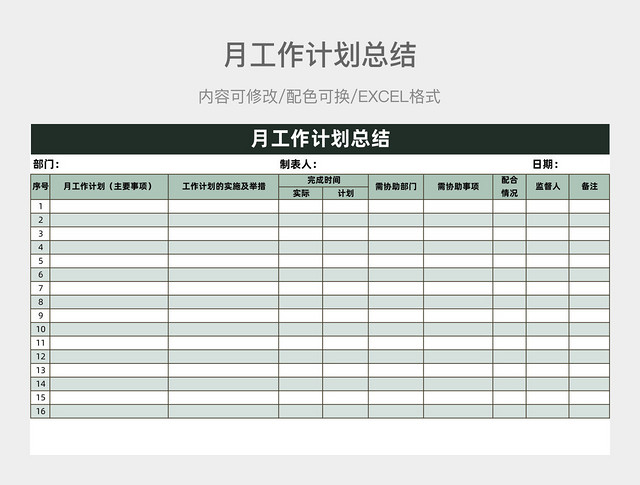 月工作计划总结

内容可修改/配色可换/EXCEL格式

月工作计划总结

部门： 制表人： 日期：

| 序号 | 月工作计划（主要事项） | 工作计划的实施及举措 | 完成时间 实际 | 完成时间 计划 | 需协助部门 | 需协助事项 | 配合情况 | 监督人 | 备注 |
|---|---|---|---|---|---|---|---|---|---|
| 1 | | | | | | | | | |
| 2 | | | | | | | | | |
| 3 | | | | | | | | | |
| 4 | | | | | | | | | |
| 5 | | | | | | | | | |
| 6 | | | | | | | | | |
| 7 | | | | | | | | | |
| 8 | | | | | | | | | |
| 9 | | | | | | | | | |
| 10 | | | | | | | | | |
| 11 | | | | | | | | | |
| 12 | | | | | | | | | |
| 13 | | | | | | | | | |
| 14 | | | | | | | | | |
| 15 | | | | | | | | | |
| 16 | | | | | | | | | |